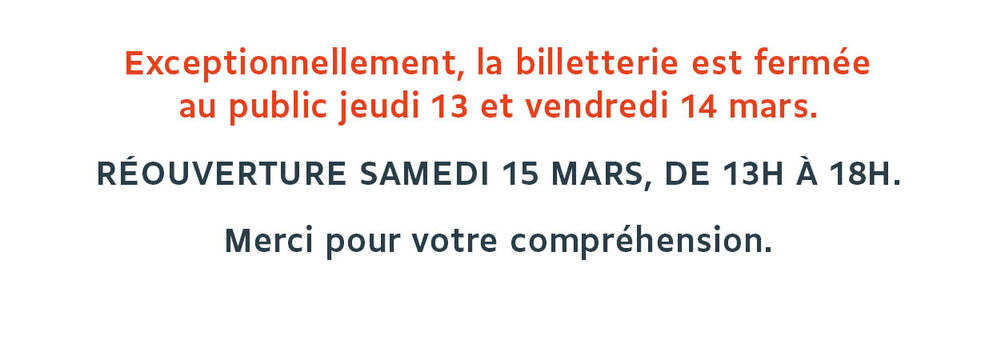 Exceptionnellement, la billetterie est fermée au public jeudi 13 et vendredi 14 mars.

RÉOUVERTURE SAMEDI 15 MARS, DE 13H À 18H.

Merci pour votre compréhension.